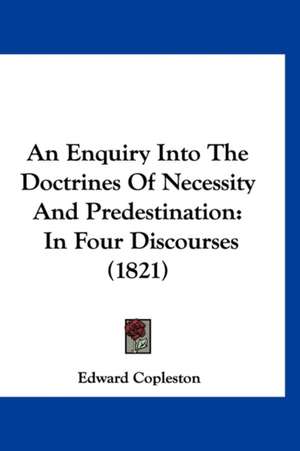 An Enquiry Into The Doctrines Of Necessity And Predestination: In Four Discourses (1821)

Edward Copleston